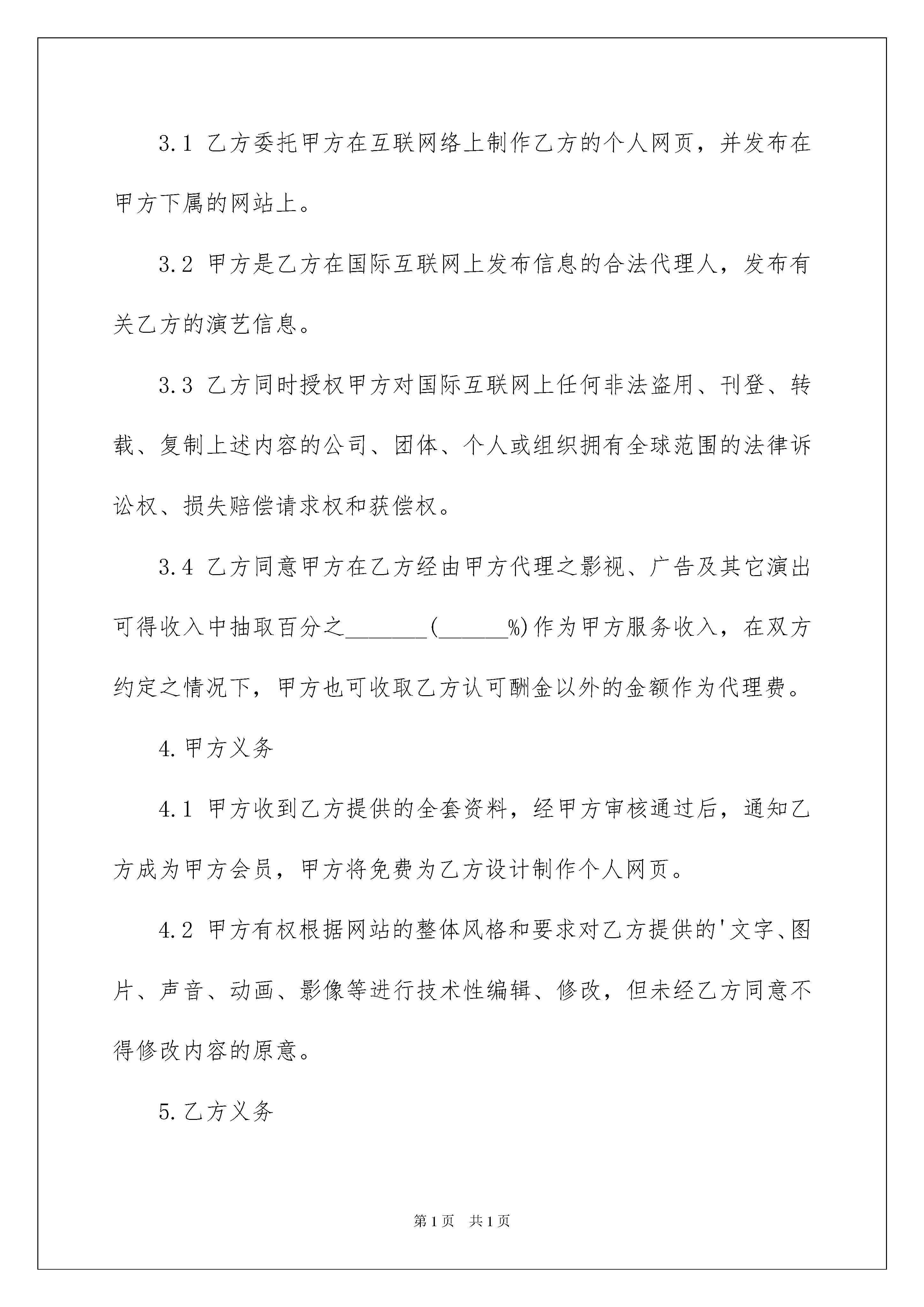 3.1 乙方委托甲方在互联网络上制作乙方的个人网页，并发布在甲方下属的网站上。

3.2 甲方是乙方在国际互联网上发布信息的合法代理人，发布有关乙方的演艺信息。

3.3 乙方同时授权甲方对国际互联网上任何非法盗用、刊登、转载、复制上述内容的公司、团体、个人或组织拥有全球范围的法律诉讼权、损失赔偿请求权和获偿权。

3.4 乙方同意甲方在乙方经由甲方代理之影视、广告及其它演出可得收入中抽取百分之________(______%)作为甲方服务收入，在双方约定之情况下，甲方也可收取乙方认可酬金以外的金额作为代理费。

4.甲方义务

4.1 甲方收到乙方提供的全套资料，经甲方审核通过后，通知乙方成为甲方会员，甲方将免费为乙方设计制作个人网页。

4.2 甲方有权根据网站的整体风格和要求对乙方提供的'文字、图片、声音、动画、影像等进行技术性编辑、修改，但未经乙方同意不得修改内容的原意。

5.乙方义务

第1页 共1页